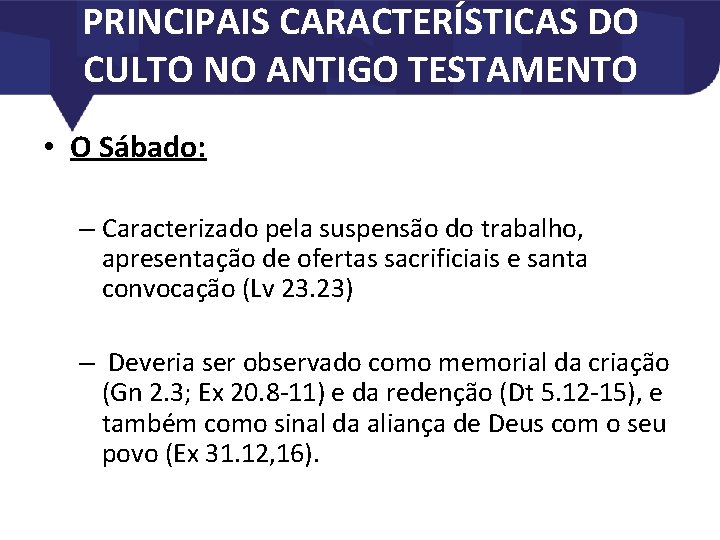 PRINCIPAIS CARACTERÍSTICAS DO CULTO NO ANTIGO TESTAMENTO

• O Sábado:

– Caracterizado pela suspensão do trabalho, apresentação de ofertas sacrificiais e santa convocação (Lv 23.23)

– Deveria ser observado como memorial da criação (Gn 2.3; Ex 20.8-11) e da redenção (Dt 5.12-15), e também como sinal da aliança de Deus com o seu povo (Ex 31.12,16).